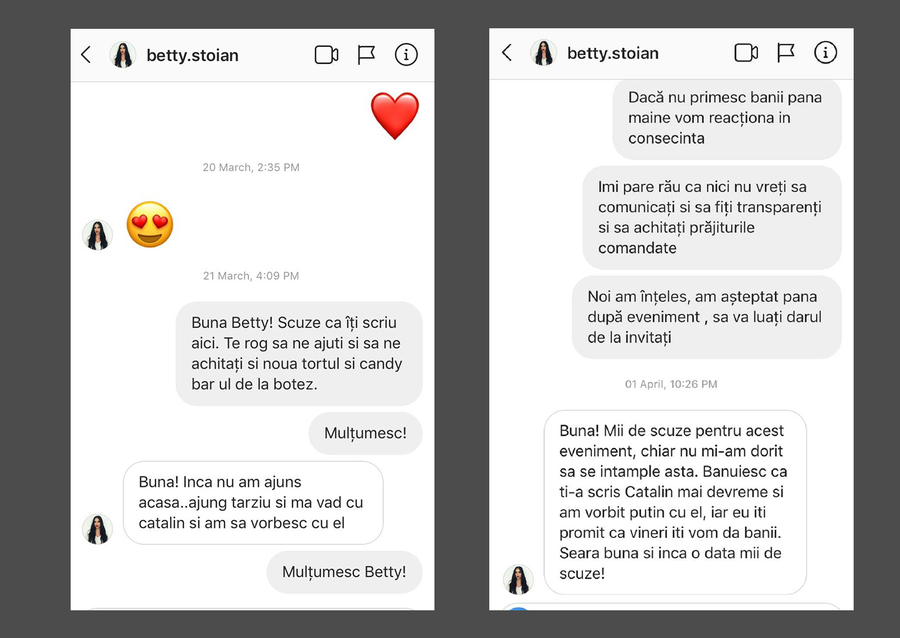 betty.stoian

20 March, 2:35 PM

21 March, 4:09 PM

Buna Betty! Scuze ca îți scriu aici. Te rog sa ne ajuti si sa ne achitați si noua tortul si candy bar ul de la botez.

Mulțumesc!

Buna! Inca nu am ajuns acasa..ajung tarziu si ma vad cu catalin si am sa vorbesc cu el

Mulțumesc Betty!

betty.stoian

Dacă nu primesc banii pana maine vom reacționa in consecinta

Imi pare rău ca nici nu vreți sa comunicați si sa fiți transparenți si sa achitați prăjiturile comandate

Noi am înțeles, am așteptat pana după eveniment , sa va luați darul de la invitați

01 April, 10:26 PM

Buna! Mii de scuze pentru acest eveniment, chiar nu mi-am dorit sa se intample asta. Banuiesc ca ti-a scris Catalin mai devreme si am vorbit putin cu el, iar eu iti promit ca vineri iti vom da banii. Seara buna si inca o data mii de scuze!